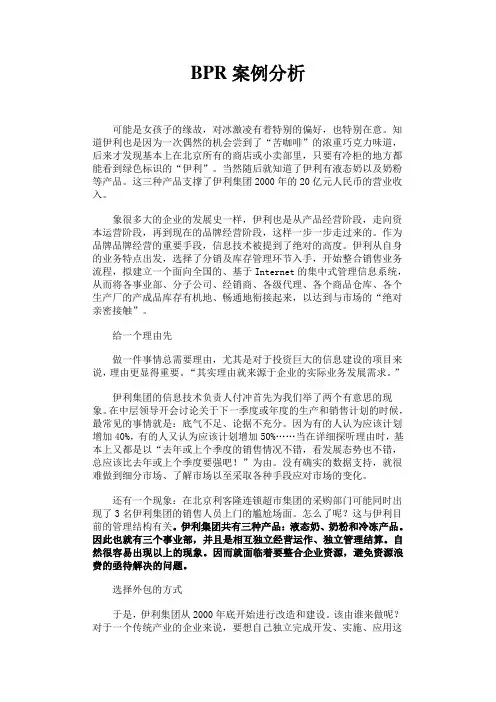 BPR 案例分析

可能是女孩子的缘故，对冰激凌有着特别的偏好，也特别在意。知道伊利也是因为一次偶然的机会尝到了“苦咖啡”的浓重巧克力味道，后来才发现基本上在北京所有的商店或小卖部里，只要有冷柜的地方都能看到绿色标识的“伊利”。当然随后就知道了伊利有液态奶以及奶粉等产品。这三种产品支撑了伊利集团 2000 年的 20 亿元人民币的营业收入。

象很多大的企业的发展史一样，伊利也是从产品经营阶段，走向资本运营阶段，再到现在的品牌经营阶段，这样一步一步走过来的。作为品牌品牌经营的重要手段，信息技术被提到了绝对的高度。伊利从自身的业务特点出发，选择了分销及库存管理环节入手，开始整合销售业务流程，拟建立一个面向全国的、基于 Internet 的集中式管理信息系统，从而将各事业部、分子公司、经销商、各级代理、各个商品仓库、各个生产厂的产成品库存有机地、畅通地衔接起来，以达到与市场的“绝对亲密接触”。

给一个理由先

做一件事情总需要理由，尤其是对于投资巨大的信息建设的项目来说，理由更显得重要。“其实理由就来源于企业的实际业务发展需求。”

伊利集团的信息技术负责人付冲首先为我们举了两个有意思的现象。在中层领导开会讨论关于下一季度或年度的生产和销售计划的时候，最常见的事情就是：底气不足、论据不充分。因为有的人认为应该计划增加 40%，有的人又认为应该计划增加 50%……当在详细探听理由时，基本上又都是以“去年或上个季度的销售情况不错，看发展态势也不错，总应该比去年或上个季度要强吧！”为由。没有确实的数据支持，就很难做到细分市场、了解市场以至采取各种手段应对市场的变化。

还有一个现象：在北京利客隆连锁超市集团的采购部门可能同时出现了 3 名伊利集团的销售人员上门的尴尬场面。怎么了呢？这与伊利目前的管理结构有关。伊利集团共有三种产品：液态奶、奶粉和冷冻产品。因此也就有三个事业部，并且是相互独立经营运作、独立管理结算。自然很容易出现以上的现象。因而就面临着要整合企业资源，避免资源浪费的亟待解决的问题。

选择外包的方式

于是，伊利集团从 2000 年底开始进行改造和建设。该由谁来做呢？对于一个传统产业的企业来说，要想自己独立完成开发、实施、应用这